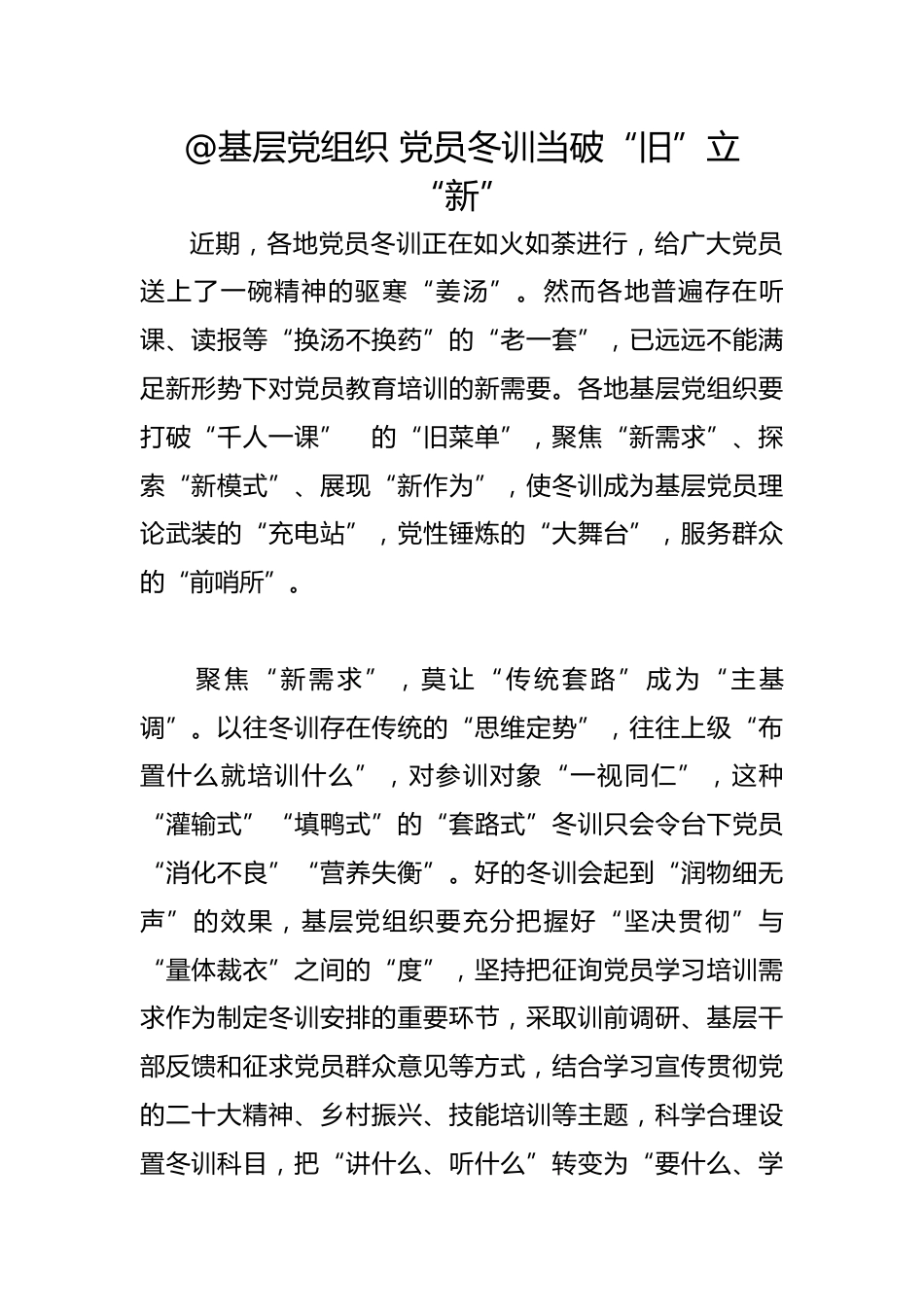 @基层党组织 党员冬训当破“旧”立“新”

近期，各地党员冬训正在如火如荼进行，给广大党员送上了一碗精神的驱寒“姜汤”。然而各地普遍存在听课、读报等“换汤不换药”的“老一套”，已远远不能满足新形势下对党员教育培训的新需要。各地基层党组织要打破“千人一课” 的“旧菜单”，聚焦“新需求”、探索“新模式”、展现“新作为”，使冬训成为基层党员理论武装的“充电站”，党性锤炼的“大舞台”，服务群众的“前哨所”。

聚焦“新需求”，莫让“传统套路”成为“主基调”。以往冬训存在传统的“思维定势”，往往上级“布置什么就培训什么”，对参训对象“一视同仁”，这种“灌输式”“填鸭式”的“套路式”冬训只会令台下党员“消化不良”“营养失衡”。好的冬训会起到“润物细无声”的效果，基层党组织要充分把握好“坚决贯彻”与“量体裁衣”之间的“度”，坚持把征询党员学习培训需求作为制定冬训安排的重要环节，采取训前调研、基层干部反馈和征求党员群众意见等方式，结合学习宣传贯彻党的二十大精神、乡村振兴、技能培训等主题，科学合理设置冬训科目，把“讲什么、听什么”转变为“要什么、学